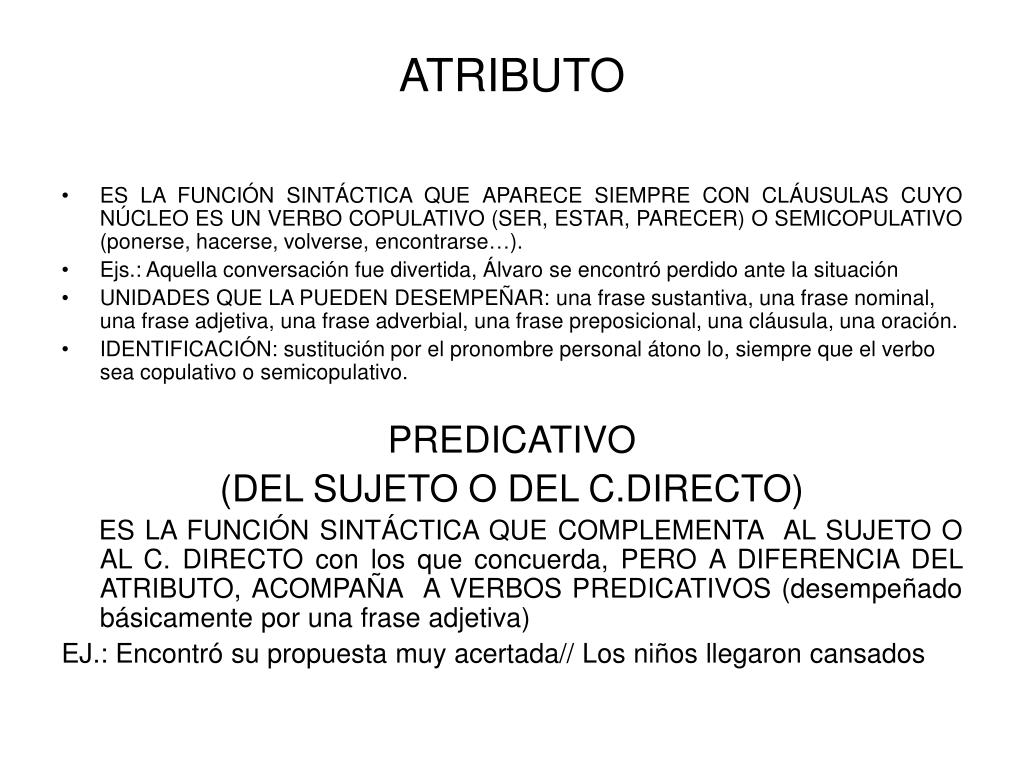 ATRIBUTO

• ES LA FUNCIÓN SINTÁCTICA QUE APARECE SIEMPRE CON CLÁUSULAS CUYO NÚCLEO ES UN VERBO COPULATIVO (SER, ESTAR, PARECER) O SEMICOPULATIVO (ponerse, hacerse, volverse, encontrarse…).
• Ejs.: Aquella conversación fue divertida, Álvaro se encontró perdido ante la situación
• UNIDADES QUE LA PUEDEN DESEMPEÑAR: una frase sustantiva, una frase nominal, una frase adjetiva, una frase adverbial, una frase preposicional, una cláusula, una oración.
• IDENTIFICACIÓN: sustitución por el pronombre personal átono lo, siempre que el verbo sea copulativo o semicopulativo.

PREDICATIVO
(DEL SUJETO O DEL C.DIRECTO)

ES LA FUNCIÓN SINTÁCTICA QUE COMPLEMENTA AL SUJETO O AL C. DIRECTO con los que concuerda, PERO A DIFERENCIA DEL ATRIBUTO, ACOMPAÑA A VERBOS PREDICATIVOS (desempeñado básicamente por una frase adjetiva)

EJ.: Encontró su propuesta muy acertada// Los niños llegaron cansados